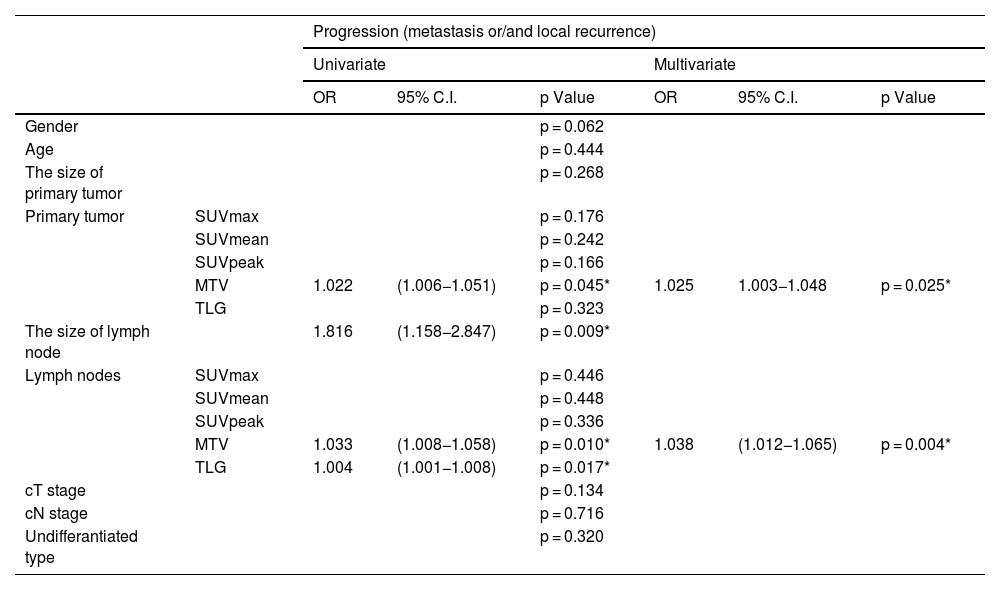 | | | Progression (metastasis or/and local recurrence) | | | | | |
|---|---|---|---|---|---|---|---|
| | | Univariate | | | Multivariate | | |
| | | OR | 95% C.I. | p Value | OR | 95% C.I. | p Value |
| Gender | | | | p = 0.062 | | | |
| Age | | | | p = 0.444 | | | |
| The size of primary tumor | | | | p = 0.268 | | | |
| Primary tumor | SUVmax | | | p = 0.176 | | | |
| | SUVmean | | | p = 0.242 | | | |
| | SUVpeak | | | p = 0.166 | | | |
| | MTV | 1.022 | (1.006–1.051) | p = 0.045* | 1.025 | 1.003–1.048 | p = 0.025* |
| | TLG | | | p = 0.323 | | | |
| The size of lymph node | | 1.816 | (1.158–2.847) | p = 0.009* | | | |
| Lymph nodes | SUVmax | | | p = 0.446 | | | |
| | SUVmean | | | p = 0.448 | | | |
| | SUVpeak | | | p = 0.336 | | | |
| | MTV | 1.033 | (1.008–1.058) | p = 0.010* | 1.038 | (1.012–1.065) | p = 0.004* |
| | TLG | 1.004 | (1.001–1.008) | p = 0.017* | | | |
| cT stage | | | | p = 0.134 | | | |
| cN stage | | | | p = 0.716 | | | |
| Undifferantiated type | | | | p = 0.320 | | | |